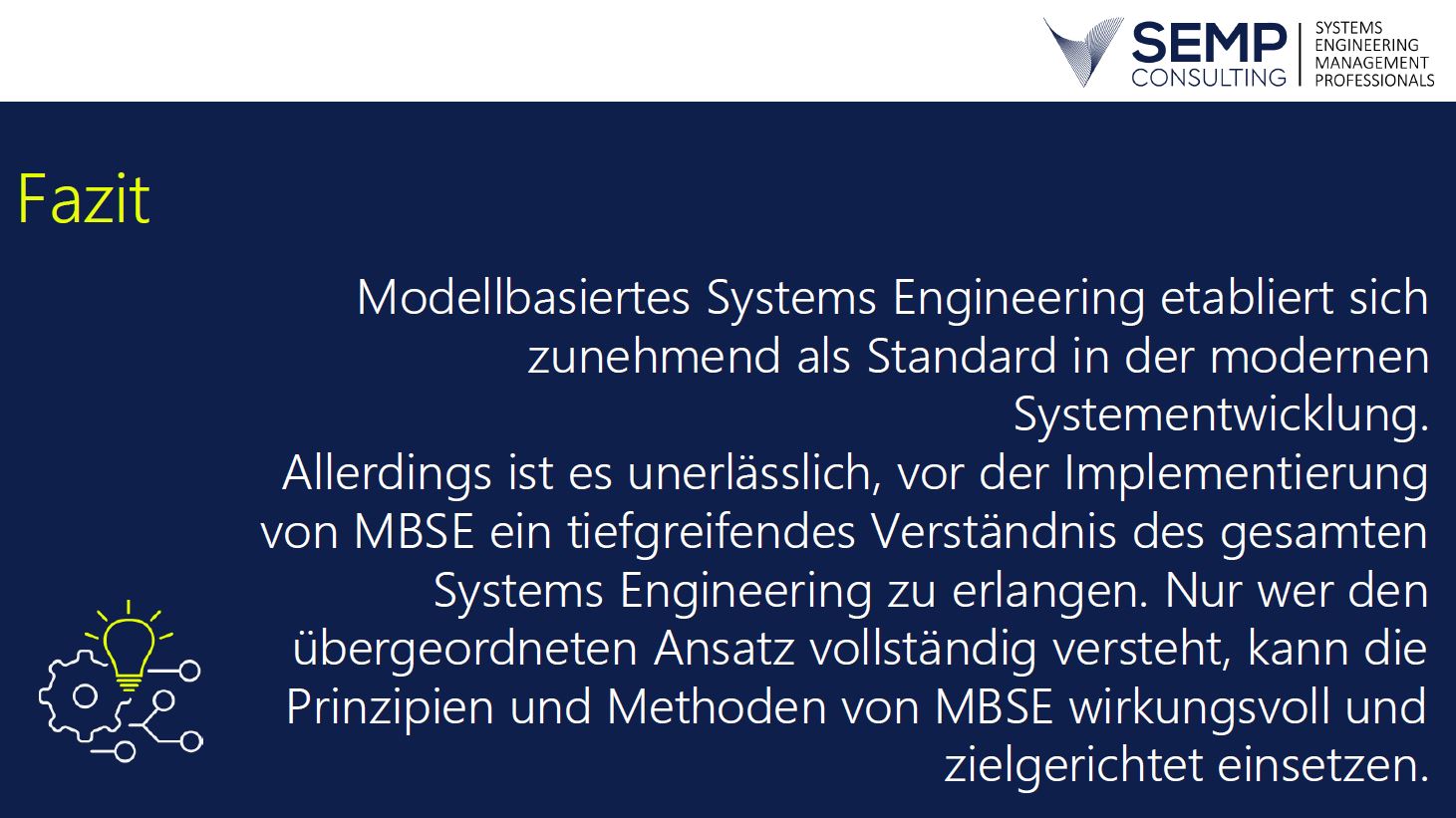 SEMP CONSULTING
SYSTEMS ENGINEERING MANAGEMENT PROFESSIONALS

Fazit

Modellbasiertes Systems Engineering etabliert sich zunehmend als Standard in der modernen Systementwicklung.
Allerdings ist es unerlässlich, vor der Implementierung von MBSE ein tiefgreifendes Verständnis des gesamten Systems Engineering zu erlangen. Nur wer den übergeordneten Ansatz vollständig versteht, kann die Prinzipien und Methoden von MBSE wirkungsvoll und zielgerichtet einsetzen.